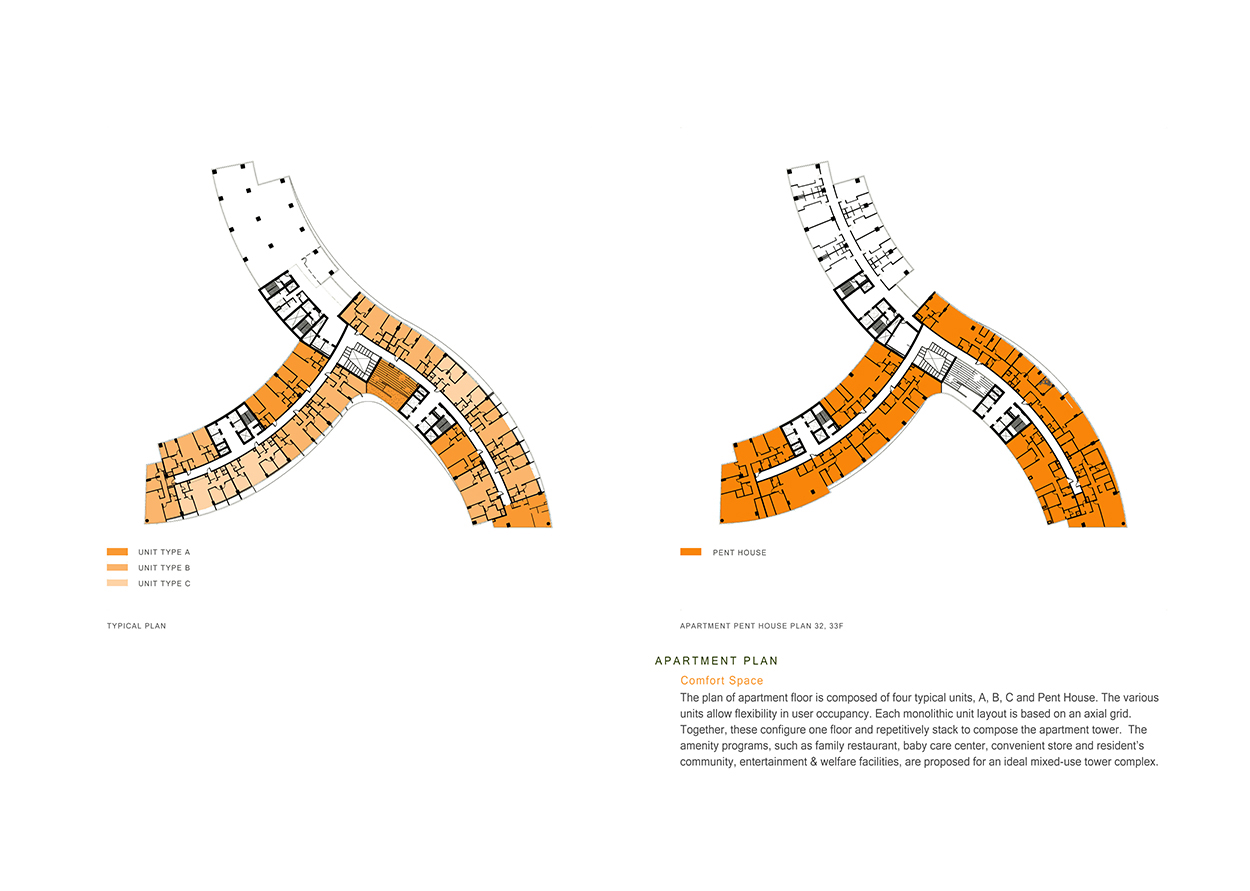 UNIT TYPE A
UNIT TYPE B
UNIT TYPE C

TYPICAL PLAN

PENT HOUSE

APARTMENT PENT HOUSE PLAN 32, 33F

APARTMENT PLAN

Comfort Space

The plan of apartment floor is composed of four typical units, A, B, C and Pent House. The various units allow flexibility in user occupancy. Each monolithic unit layout is based on an axial grid. Together, these configure one floor and repetitively stack to compose the apartment tower. The amenity programs, such as family restaurant, baby care center, convenient store and resident's community, entertainment & welfare facilities, are proposed for an ideal mixed-use tower complex.